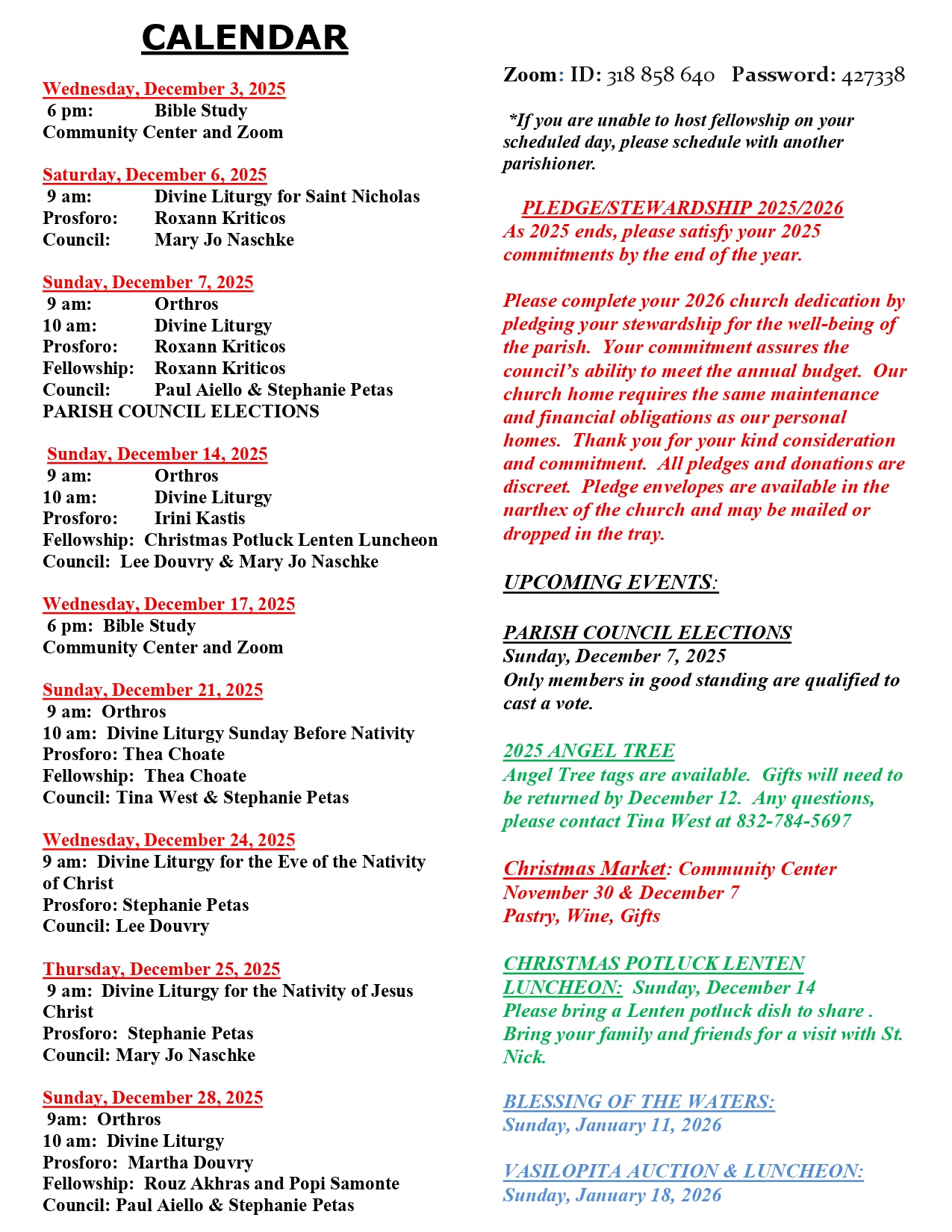 CALENDAR

Wednesday, December 3, 2025
6 pm: Bible Study
Community Center and Zoom

Saturday, December 6, 2025
9 am: Divine Liturgy for Saint Nicholas
Prosforo: Roxann Kriticos
Council: Mary Jo Naschke

Sunday, December 7, 2025
9 am: Orthros
10 am: Divine Liturgy
Prosforo: Roxann Kriticos
Fellowship: Roxann Kriticos
Council: Paul Aiello & Stephanie Petas
PARISH COUNCIL ELECTIONS

Sunday, December 14, 2025
9 am: Orthros
10 am: Divine Liturgy
Prosforo: Irini Kastis
Fellowship: Christmas Potluck Lenten Luncheon
Council: Lee Douvry & Mary Jo Naschke

Wednesday, December 17, 2025
6 pm: Bible Study
Community Center and Zoom

Sunday, December 21, 2025
9 am: Orthros
10 am: Divine Liturgy Sunday Before Nativity
Prosforo: Thea Choate
Fellowship: Thea Choate
Council: Tina West & Stephanie Petas

Wednesday, December 24, 2025
9 am: Divine Liturgy for the Eve of the Nativity of Christ
Prosforo: Stephanie Petas
Council: Lee Douvry

Thursday, December 25, 2025
9 am: Divine Liturgy for the Nativity of Jesus Christ
Prosforo: Stephanie Petas
Council: Mary Jo Naschke

Sunday, December 28, 2025
9am: Orthros
10 am: Divine Liturgy
Prosforo: Martha Douvry
Fellowship: Rouz Akhras and Popi Samonte
Council: Paul Aiello & Stephanie Petas

Zoom: ID: 318 858 640 Password: 427338

*If you are unable to host fellowship on your scheduled day, please schedule with another parishioner.

PLEDGE/STEWARDSHIP 2025/2026
As 2025 ends, please satisfy your 2025 commitments by the end of the year.

Please complete your 2026 church dedication by pledging your stewardship for the well-being of the parish. Your commitment assures the council's ability to meet the annual budget. Our church home requires the same maintenance and financial obligations as our personal homes. Thank you for your kind consideration and commitment. All pledges and donations are discreet. Pledge envelopes are available in the narthex of the church and may be mailed or dropped in the tray.

UPCOMING EVENTS:

PARISH COUNCIL ELECTIONS
Sunday, December 7, 2025
Only members in good standing are qualified to cast a vote.

2025 ANGEL TREE
Angel Tree tags are available. Gifts will need to be returned by December 12. Any questions, please contact Tina West at 832-784-5697

Christmas Market: Community Center
November 30 & December 7
Pastry, Wine, Gifts

CHRISTMAS POTLUCK LENTEN LUNCHEON: Sunday, December 14
Please bring a Lenten potluck dish to share .
Bring your family and friends for a visit with St. Nick.

BLESSING OF THE WATERS:
Sunday, January 11, 2026

VASILOPITA AUCTION & LUNCHEON:
Sunday, January 18, 2026